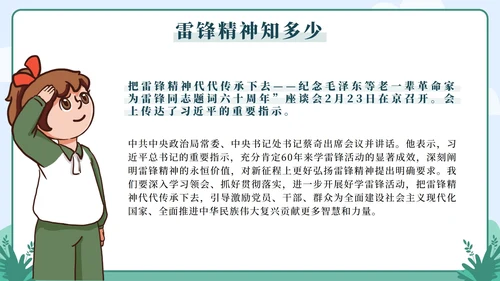 雷锋精神知多少

把雷锋精神代代传承下去——纪念毛泽东等老一辈革命家为雷锋同志题词六十周年”座谈会2月23日在京召开。会上传达了习近平的重要指示。

中共中央政治局常委、中央书记处书记蔡奇出席会议并讲话。他表示，习近平总书记的重要指示，充分肯定60年来学雷锋活动的显著成效，深刻阐明雷锋精神的永恒价值，对新征程上更好弘扬雷锋精神提出明确要求。我们要深入学习领会、抓好贯彻落实，进一步开展好学雷锋活动，把雷锋精神代代传承下去，引导激励党员、干部、群众为全面建设社会主义现代化国家、全面推进中华民族伟大复兴贡献更多智慧和力量。